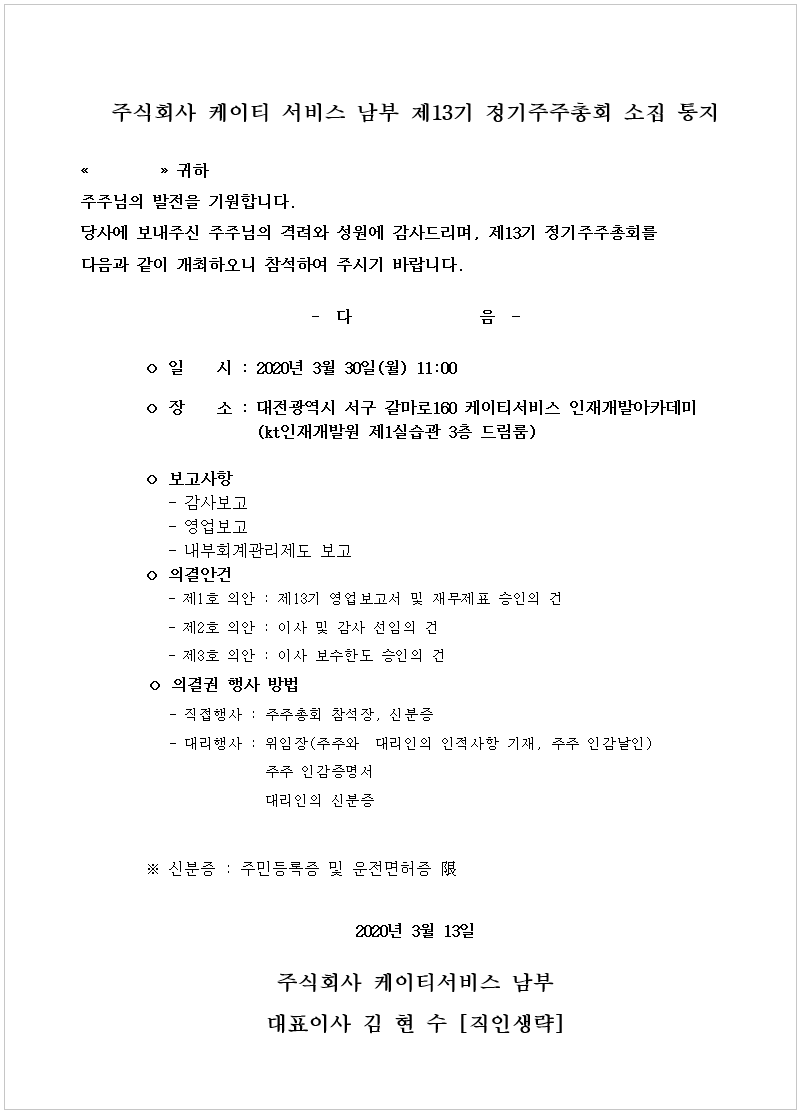 주식회사 케이티 서비스 남부 제13기 정기주주총회 소집 통지

«　　» 귀하

주주님의 발전을 기원합니다.

당사에 보내주신 주주님의 격려와 성원에 감사드리며, 제13기 정기주주총회를 다음과 같이 개최하오니 참석하여 주시기 바랍니다.

- 다　　음 -

○ 일　시 : 2020년 3월 30일(월) 11:00

○ 장　소 : 대전광역시 서구 갈마로160 케이티서비스 인재개발아카데미 (kt인재개발원 제1실습관 3층 드림룸)

○ 보고사항
- 감사보고
- 영업보고
- 내부회계관리제도 보고

○ 의결안건
- 제1호 의안 : 제13기 영업보고서 및 재무제표 승인의 건
- 제2호 의안 : 이사 및 감사 선임의 건
- 제3호 의안 : 이사 보수한도 승인의 건

○ 의결권 행사 방법
- 직접행사 : 주주총회 참석장, 신분증
- 대리행사 : 위임장(주주와 대리인의 인적사항 기재, 주주 인감날인)
주주 인감증명서
대리인의 신분증

※ 신분증 : 주민등록증 및 운전면허증 限

2020년 3월 13일

주식회사 케이티서비스 남부

대표이사 김 현 수 [직인생략]